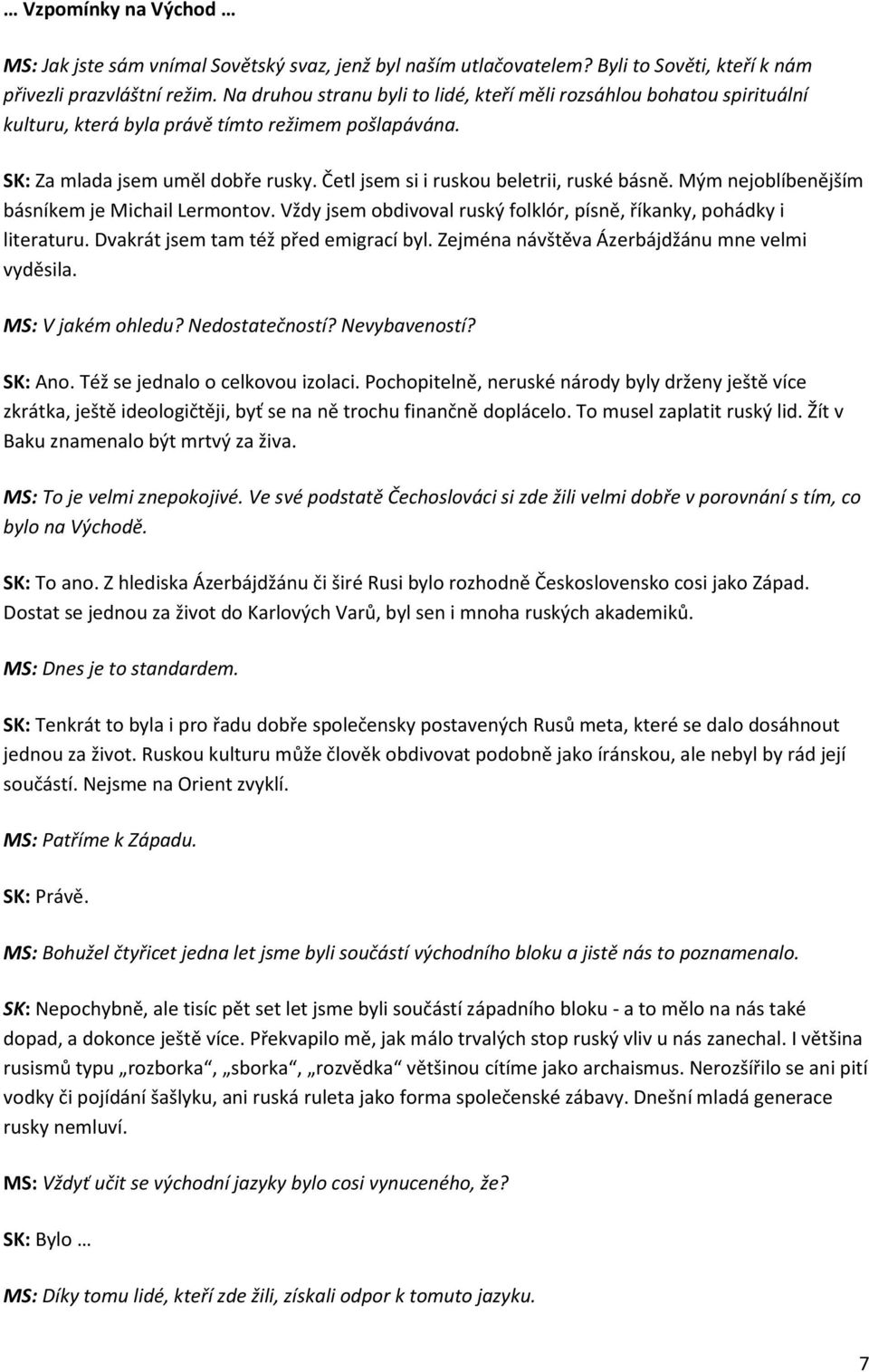 … Vzpomínky na Východ …

MS: Jak jste sám vnímal Sovětský svaz, jenž byl naším utlačovatelem? Byli to Sověti, kteří k nám přivezli prazvláštní režim. Na druhou stranu byli to lidé, kteří měli rozsáhlou bohatou spirituální kulturu, která byla právě tímto režimem pošlapávána.

SK: Za mlada jsem uměl dobře rusky. Četl jsem si i ruskou beletrii, ruské básně. Mým nejoblíbenějším básníkem je Michail Lermontov. Vždy jsem obdivoval ruský folklór, písně, říkanky, pohádky i literaturu. Dvakrát jsem tam též před emigrací byl. Zejména návštěva Ázerbájdžánu mne velmi vyděsila.

MS: V jakém ohledu? Nedostatečností? Nevybaveností?

SK: Ano. Též se jednalo o celkovou izolaci. Pochopitelně, neruské národy byly drženy ještě více zkrátka, ještě ideologičtěji, byť se na ně trochu finančně doplácelo. To musel zaplatit ruský lid. Žít v Baku znamenalo být mrtvý za živa.

MS: To je velmi znepokojivé. Ve své podstatě Čechoslováci si zde žili velmi dobře v porovnání s tím, co bylo na Východě.

SK: To ano. Z hlediska Ázerbájdžánu či širé Rusi bylo rozhodně Československo cosi jako Západ. Dostat se jednou za život do Karlových Varů, byl sen i mnoha ruských akademiků.

MS: Dnes je to standardem.

SK: Tenkrát to byla i pro řadu dobře společensky postavených Rusů meta, které se dalo dosáhnout jednou za život. Ruskou kulturu může člověk obdivovat podobně jako íránskou, ale nebyl by rád její součástí. Nejsme na Orient zvyklí.

MS: Patříme k Západu.

SK: Právě.

MS: Bohužel čtyřicet jedna let jsme byli součástí východního bloku a jistě nás to poznamenalo.

SK: Nepochybně, ale tisíc pět set let jsme byli součástí západního bloku - a to mělo na nás také dopad, a dokonce ještě více. Překvapilo mě, jak málo trvalých stop ruský vliv u nás zanechal. I většina rusismů typu „rozborka“, „sborka“, „rozvědka“ většinou cítíme jako archaismus. Nerozšířilo se ani pití vodky či pojídání šašlyku, ani ruská ruleta jako forma společenské zábavy. Dnešní mladá generace rusky nemluví.

MS: Vždyť učit se východní jazyky bylo cosi vynuceného, že?

SK: Bylo …

MS: Díky tomu lidé, kteří zde žili, získali odpor k tomuto jazyku.

7